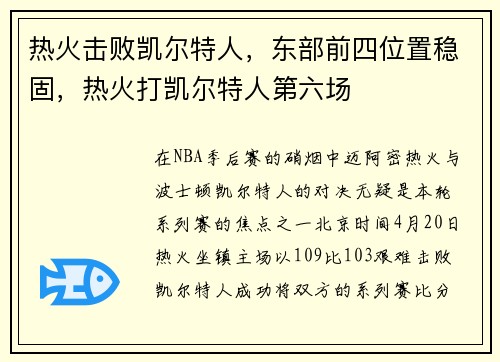 热火击败凯尔特人，东部前四位置稳固，热火打凯尔特人第六场

在NBA季后赛的硝烟中迈阿密热火与波士顿凯尔特人的对决无疑是本轮系列赛的焦点之一北京时间4月20日热火坐镇主场以109比103艰难击败凯尔特人成功将双方的系列赛比分